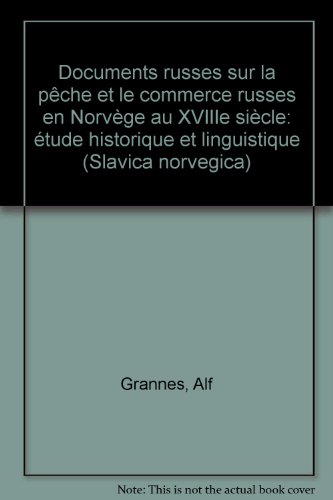 Documents russes sur la pêche et le commerce russes en Norvège au XVIIIe siècle: étude historique et linguistique (Slavica norvegica)

Grannes, Alf

Note: This is not the actual book cover